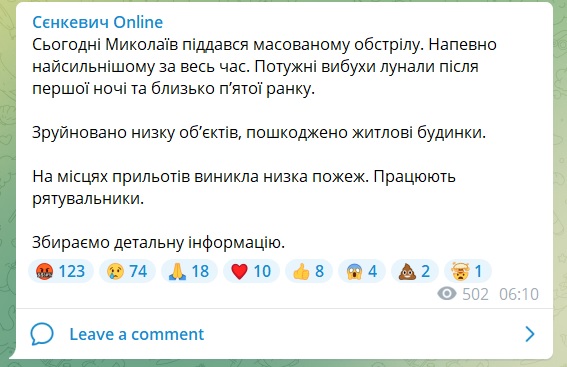 Сєнкевич Online
Сьогодні Миколаїв піддався масованому обстрілу. Напевно найсильнішому за весь час. Потужні вибухи лунали після першої ночі та близько п'ятої ранку.

Зруйновано низку об'єктів, пошкоджено житлові будинки.

На місцях прильотів виникла низка пожеж. Працюють рятувальники.

Збираємо детальну інформацію.

123 74 18 10 8 4 2 1

502 06:10

Leave a comment